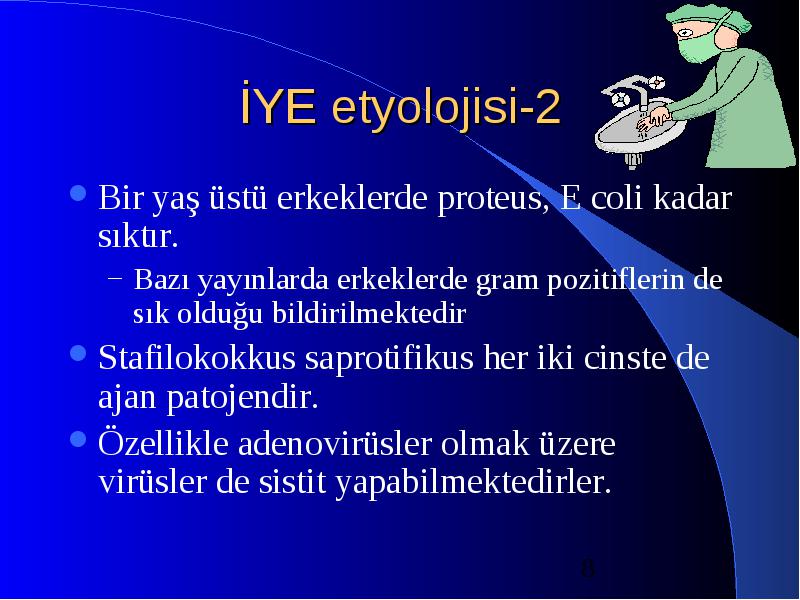 İYE etyolojisi-2

Bir yaş üstü erkeklerde proteus, E coli kadar sıktır.

– Bazı yayınlarda erkeklerde gram pozitiflerin de sık olduğu bildirilmektedir

Stafilokokkus saprotifikus her iki cinste de ajan patojendir.

Özellikle adenovirüsler olmak üzere virüsler de sistit yapabilmektedirler.

8